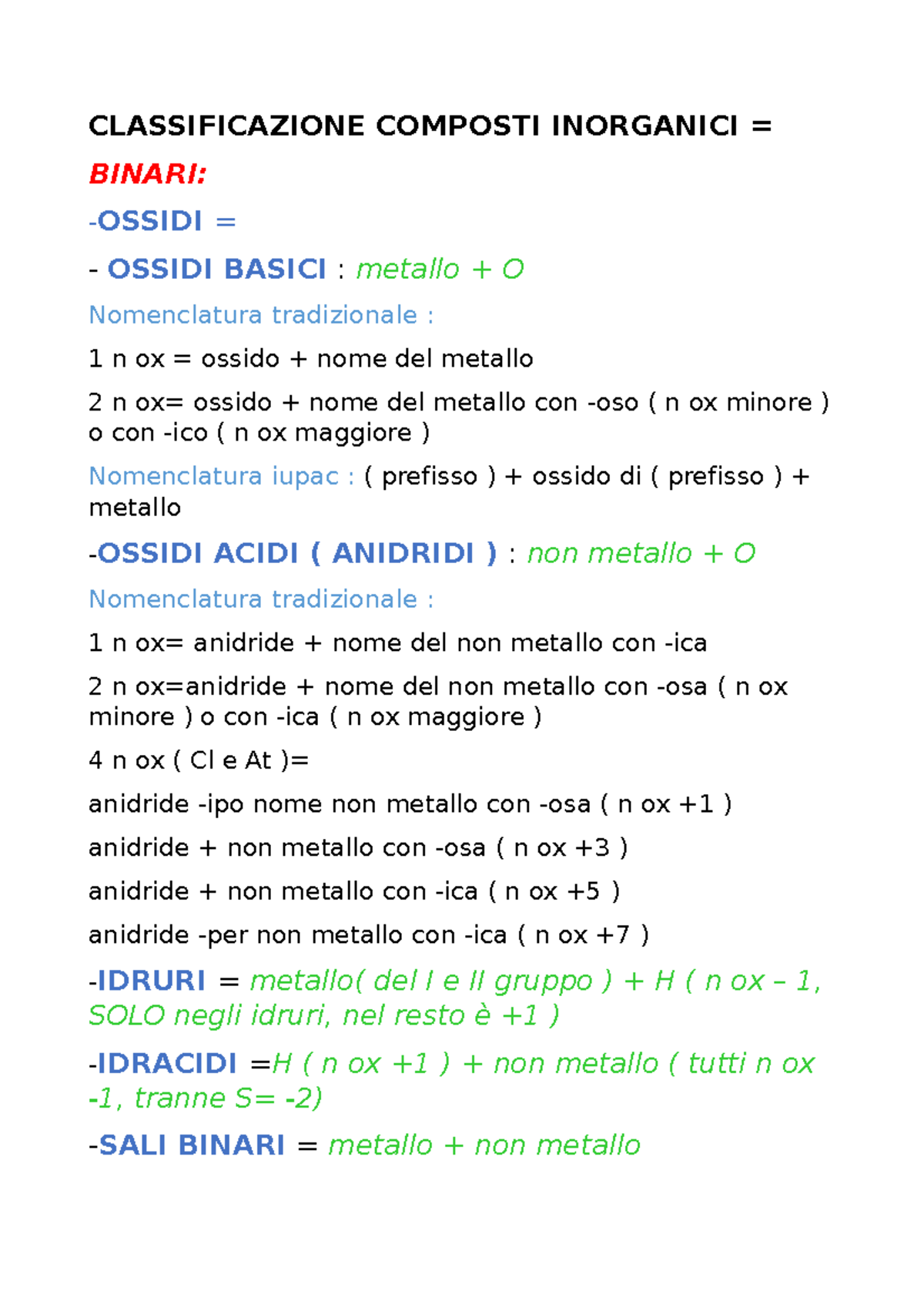 CLASSIFICAZIONE COMPOSTI INORGANICI =

BINARI:

-OSSIDI =

- OSSIDI BASICI : metallo + O

Nomenclatura tradizionale :

1 n ox = ossido + nome del metallo

2 n ox= ossido + nome del metallo con -oso ( n ox minore ) o con -ico ( n ox maggiore )

Nomenclatura iupac : ( prefisso ) + ossido di ( prefisso ) + metallo

-OSSIDI ACIDI ( ANIDRIDI ) : non metallo + O

Nomenclatura tradizionale :

1 n ox= anidride + nome del non metallo con -ica

2 n ox=anidride + nome del non metallo con -osa ( n ox minore ) o con -ica ( n ox maggiore )

4 n ox ( Cl e At )=

anidride -ipo nome non metallo con -osa ( n ox +1 )

anidride + non metallo con -osa ( n ox +3 )

anidride + non metallo con -ica ( n ox +5 )

anidride -per non metallo con -ica ( n ox +7 )

-IDRURI = metallo( del I e II gruppo ) + H ( n ox – 1, SOLO negli idruri, nel resto è +1 )

-IDRACIDI =H ( n ox +1 ) + non metallo ( tutti n ox -1, tranne S= -2)

-SALI BINARI = metallo + non metallo